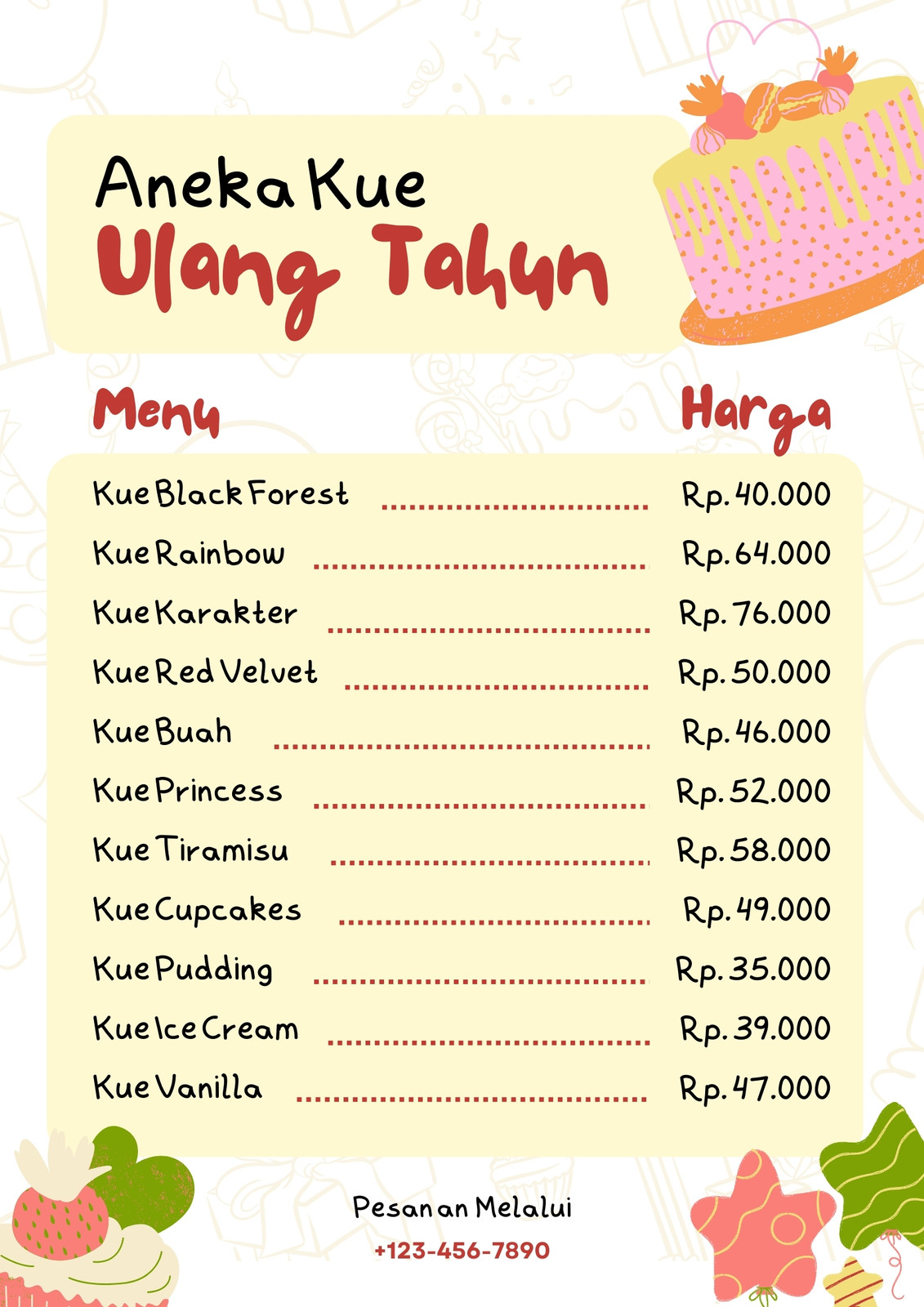 Aneka Kue
Ulang Tahun

Menu
Harga

Kue Black Forest Rp. 40.000
Kue Rainbow Rp. 64.000
Kue Karakter Rp. 76.000
Kue Red Velvet Rp. 50.000
Kue Buah Rp. 46.000
Kue Princess Rp. 52.000
Kue Tiramisu Rp. 58.000
Kue Cupcakes Rp. 49.000
Kue Pudding Rp. 35.000
Kue Ice Cream Rp. 39.000
Kue Vanilla Rp. 47.000

Pesanan Melalui
+123-456-7890